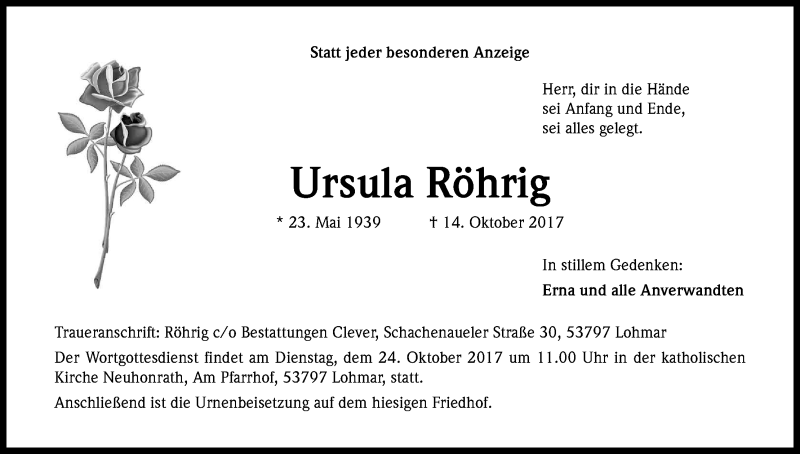 Statt jeder besonderen Anzeige

Herr, dir in die Hände
sei Anfang und Ende,
sei alles gelegt.

Ursula Röhrig

* 23. Mai 1939 † 14. Oktober 2017

In stillem Gedenken:

Erna und alle Anverwandten

Traueranschrift: Röhrig c/o Bestattungen Clever, Schachenaueler Straße 30, 53797 Lohmar

Der Wortgottesdienst findet am Dienstag, dem 24. Oktober 2017 um 11.00 Uhr in der katholischen Kirche Neuhonrath, Am Pfarrhof, 53797 Lohmar, statt.

Anschließend ist die Urnenbeisetzung auf dem hiesigen Friedhof.